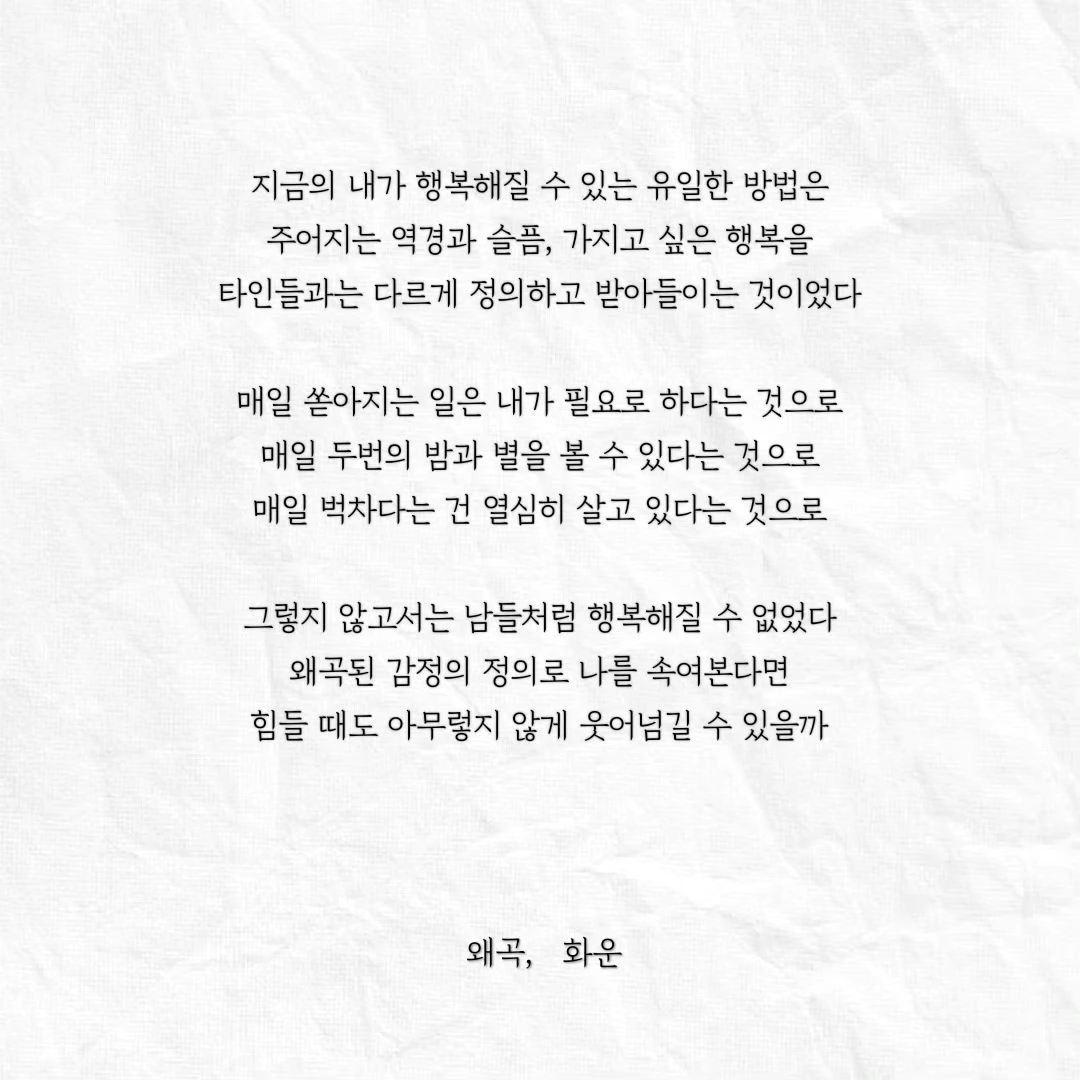 지금의 내가 행복해질 수 있는 유일한 방법은
주어지는 역경과 슬픔, 가지고 싶은 행복을
타인들과는 다르게 정의하고 받아들이는 것이었다

매일 쏟아지는 일은 내가 필요로 하다는 것으로
매일 두번의 밤과 별을 볼 수 있다는 것으로
매일 벅차다는 건 열심히 살고 있다는 것으로

그렇지 않고서는 남들처럼 행복해질 수 없었다
왜곡된 감정의 정의로 나를 속여본다면
힘들 때도 아무렇지 않게 웃어넘길 수 있을까

왜곡, 화운